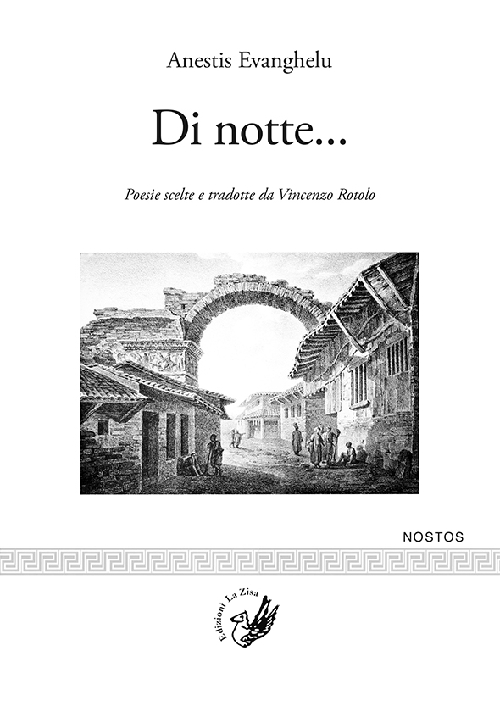 Anestis Evanghelu

Di notte...

Poesie scelte e tradotte da Vincenzo Rotolo

NOSTOS

Edizioni La Zisa